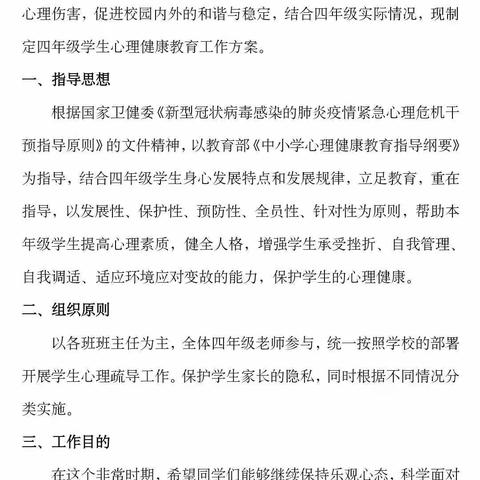 心理伤害，促进校园内外的和谐与稳定，结合四年级实际情况，现制定四年级学生心理健康教育工作方案。

一、指导思想

根据国家卫健委《新型冠状病毒感染的肺炎疫情紧急心理危机干预指导原则》的文件精神，以教育部《中小学心理健康教育指导纲要》为指导，结合四年级学生身心发展特点和发展规律，立足教育，重在指导，以发展性、保护性、预防性、全员性、针对性为原则，帮助本年级学生提高心理素质，健全人格，增强学生承受挫折、自我管理、自我调适、适应环境应对变故的能力，保护学生的心理健康。

二、组织原则

以各班班主任为主，全体四年级老师参与，统一按照学校的部署开展学生心理疏导工作。保护学生家长的隐私，同时根据不同情况分类实施。

三、工作目的

在这个非常时期，希望同学们能够继续保持乐观心态，科学面对